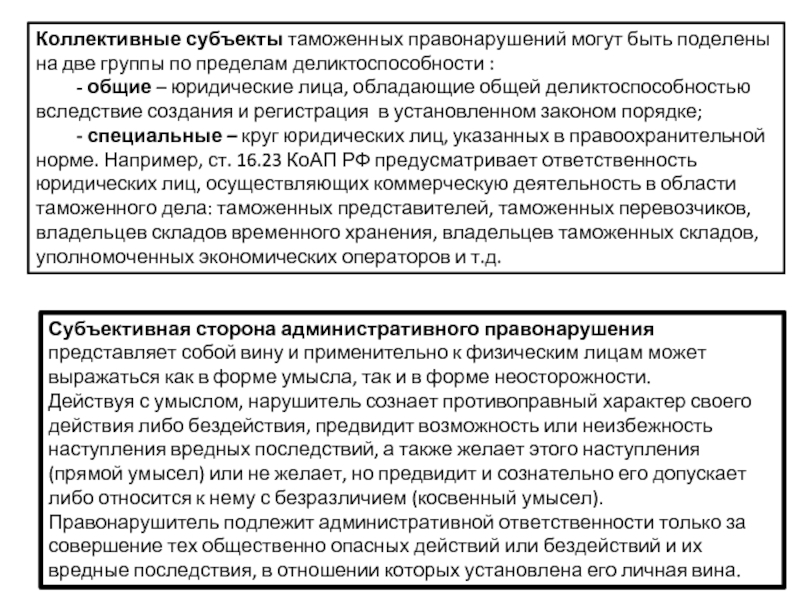 Коллективные субъекты таможенных правонарушений могут быть поделены на две группы по пределам деликтоспособности :

- общие – юридические лица, обладающие общей деликтоспособностью вследствие создания и регистрация в установленном законом порядке;

- специальные – круг юридических лиц, указанных в правоохранительной норме. Например, ст. 16.23 КоАП РФ предусматривает ответственность юридических лиц, осуществляющих коммерческую деятельность в области таможенного дела: таможенных представителей, таможенных перевозчиков, владельцев складов временного хранения, владельцев таможенных складов, уполномоченных экономических операторов и т.д.

Субъективная сторона административного правонарушения представляет собой вину и применительно к физическим лицам может выражаться как в форме умысла, так и в форме неосторожности. Действуя с умыслом, нарушитель сознает противоправный характер своего действия либо бездействия, предвидит возможность или неизбежность наступления вредных последствий, а также желает этого наступления (прямой умысел) или не желает, но предвидит и сознательно его допускает либо относится к нему с безразличием (косвенный умысел). Правонарушитель подлежит административной ответственности только за совершение тех общественно опасных действий или бездействий и их вредные последствия, в отношении которых установлена его личная вина.